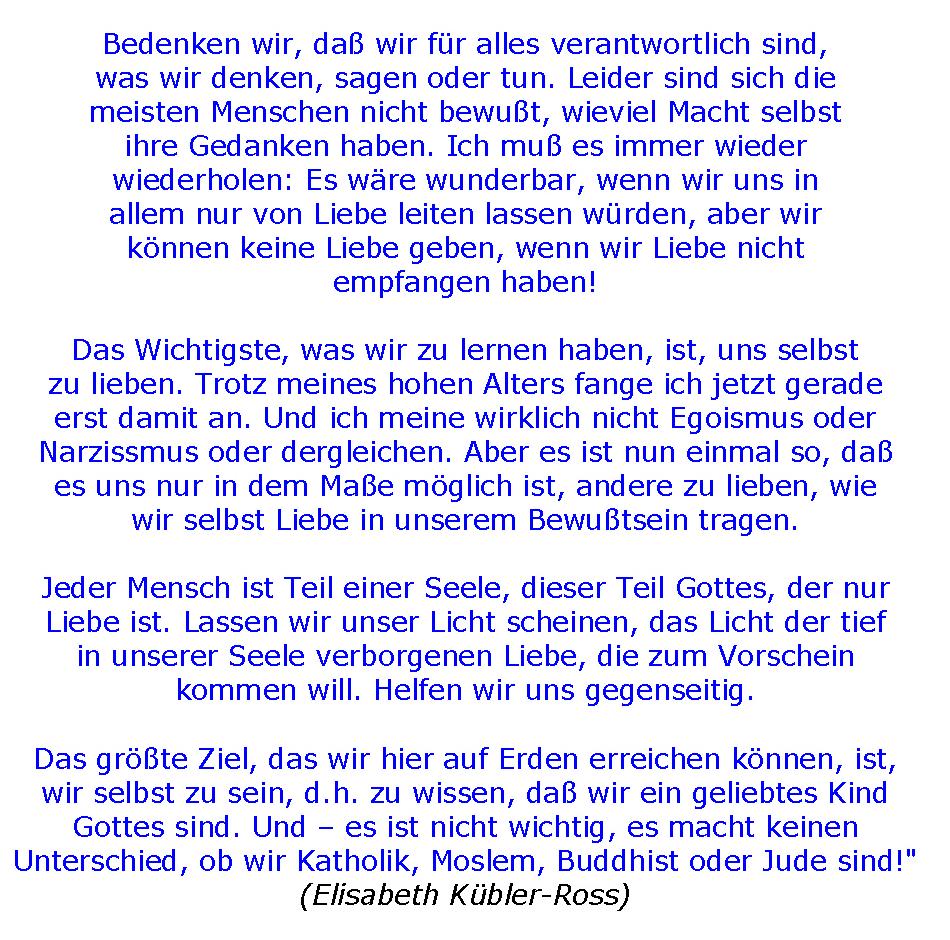 Bedenken wir, daß wir für alles verantwortlich sind, was wir denken, sagen oder tun. Leider sind sich die meisten Menschen nicht bewußt, wieviel Macht selbst ihre Gedanken haben. Ich muß es immer wieder wiederholen: Es wäre wunderbar, wenn wir uns in allem nur von Liebe leiten lassen würden, aber wir können keine Liebe geben, wenn wir Liebe nicht empfangen haben!

Das Wichtigste, was wir zu lernen haben, ist, uns selbst zu lieben. Trotz meines hohen Alters fange ich jetzt gerade erst damit an. Und ich meine wirklich nicht Egoismus oder Narzissmus oder dergleichen. Aber es ist nun einmal so, daß es uns nur in dem Maße möglich ist, andere zu lieben, wie wir selbst Liebe in unserem Bewußtsein tragen.

Jeder Mensch ist Teil einer Seele, dieser Teil Gottes, der nur Liebe ist. Lassen wir unser Licht scheinen, das Licht der tief in unserer Seele verborgenen Liebe, die zum Vorschein kommen will. Helfen wir uns gegenseitig.

Das größte Ziel, das wir hier auf Erden erreichen können, ist, wir selbst zu sein, d.h. zu wissen, daß wir ein geliebtes Kind Gottes sind. Und – es ist nicht wichtig, es macht keinen Unterschied, ob wir Katholik, Moslem, Buddhist oder Jude sind!"
(Elisabeth Kübler-Ross)